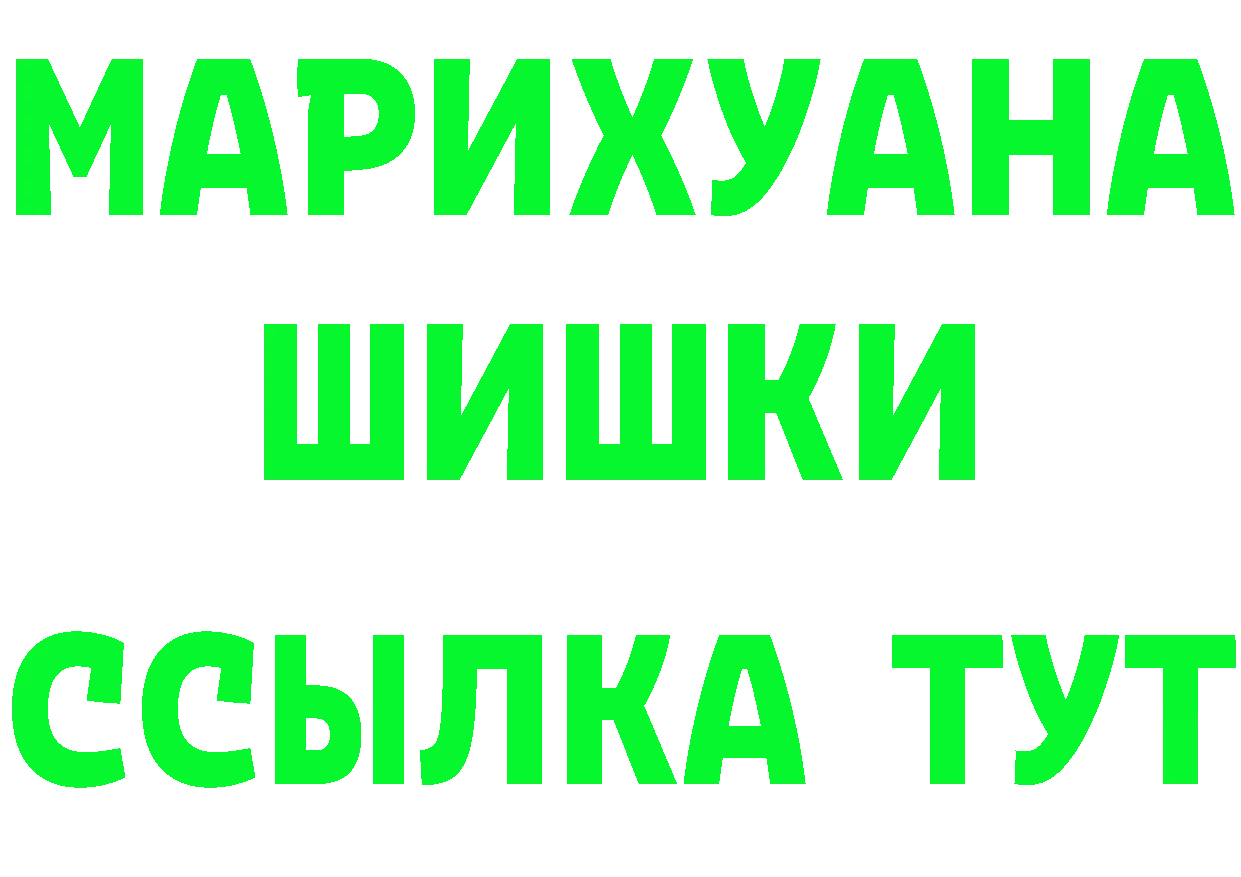 МАРИХУАНА
ШИШКИ
ССЫЛКА ТУТ